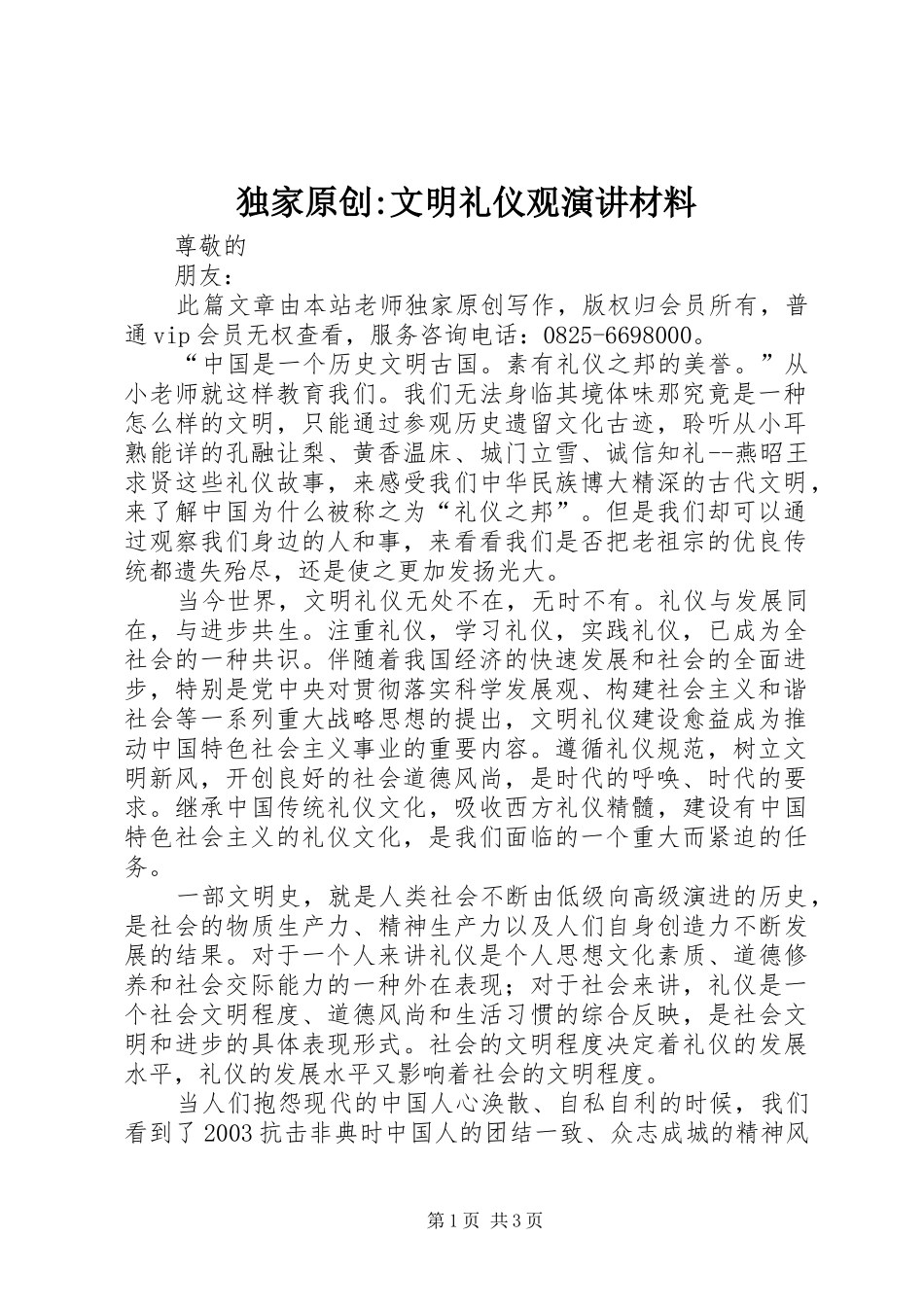 独家原创:文明礼仪观演讲材料

尊敬的

朋友：

此篇文章由本站老师独家原创写作，版权归会员所有，普通vip会员无权查看，服务咨询电话：0825-6698000。

“中国是一个历史文明古国。素有礼仪之邦的美誉。”从小老师就这样教育我们。我们无法身临其境体味那究竟是一种怎么样的文明，只能通过参观历史遗留文化古迹，聆听从小耳熟能详的孔融让梨、黄香温床、城门立雪、诚信知礼--燕昭王求贤这些礼仪故事，来感受我们中华民族博大精深的古代文明，来了解中国为什么被称之为“礼仪之邦”。但是我们却可以通过观察我们身边的人和事，来看看我们是否把老祖宗的优良传统都遗失殆尽，还是使之更加发扬光大。

当今世界，文明礼仪无处不在，无时不有。礼仪与发展同在，与进步共生。注重礼仪，学习礼仪，实践礼仪，已成为全社会的一种共识。伴随着我国经济的快速发展和社会的全面进步，特别是党中央对贯彻落实科学发展观、构建社会主义和谐社会等一系列重大战略思想的提出，文明礼仪建设愈益成为推动中国特色社会主义事业的重要内容。遵循礼仪规范，树立文明新风，开创良好的社会道德风尚，是时代的呼唤、时代的要求。继承中国传统礼仪文化，吸收西方礼仪精髓，建设有中国特色社会主义的礼仪文化，是我们面临的一个重大而紧迫的任务。

一部文明史，就是人类社会不断由低级向高级演进的历史，是社会的物质生产力、精神生产力以及人们自身创造力不断发展的结果。对于一个人来讲礼仪是个人思想文化素质、道德修养和社会交际能力的一种外在表现；对于社会来讲，礼仪是一个社会文明程度、道德风尚和生活习惯的综合反映，是社会文明和进步的具体表现形式。社会的文明程度决定着礼仪的发展水平，礼仪的发展水平又影响着社会的文明程度。

当人们抱怨现代的中国人心涣散、自私自利的时候，我们看到了2003抗击非典时中国人的团结一致、众志成城的精神风

第1页 共3页